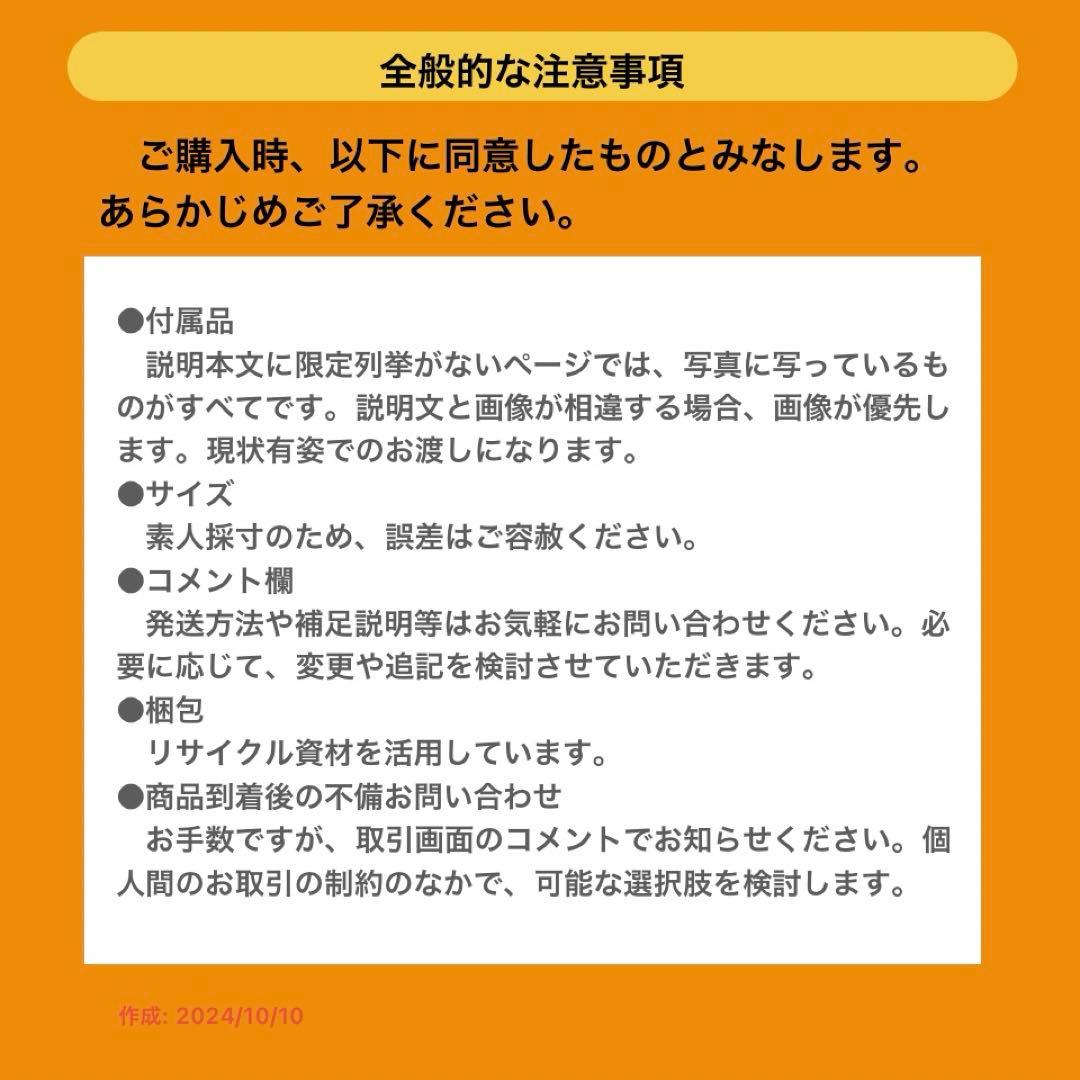 全般的な注意事項

ご購入時、以下に同意したものとみなします。あらかじめご了承ください。

●付属品
説明本文に限定列挙がないページでは、写真に写っているものがすべてです。説明文と画像が相違する場合、画像が優先します。現状有姿でのお渡しになります。
●サイズ
素人採寸のため、誤差はご容赦ください。
●コメント欄
発送方法や補足説明等はお気軽にお問い合わせください。必要に応じて、変更や追記を検討させていただきます。
●梱包
リサイクル資材を活用しています。
●商品到着後の不備お問い合わせ
お手数ですが、取引画面のコメントでお知らせください。個人間のお取引の制約のなかで、可能な選択肢を検討します。

作成: 2024/10/10